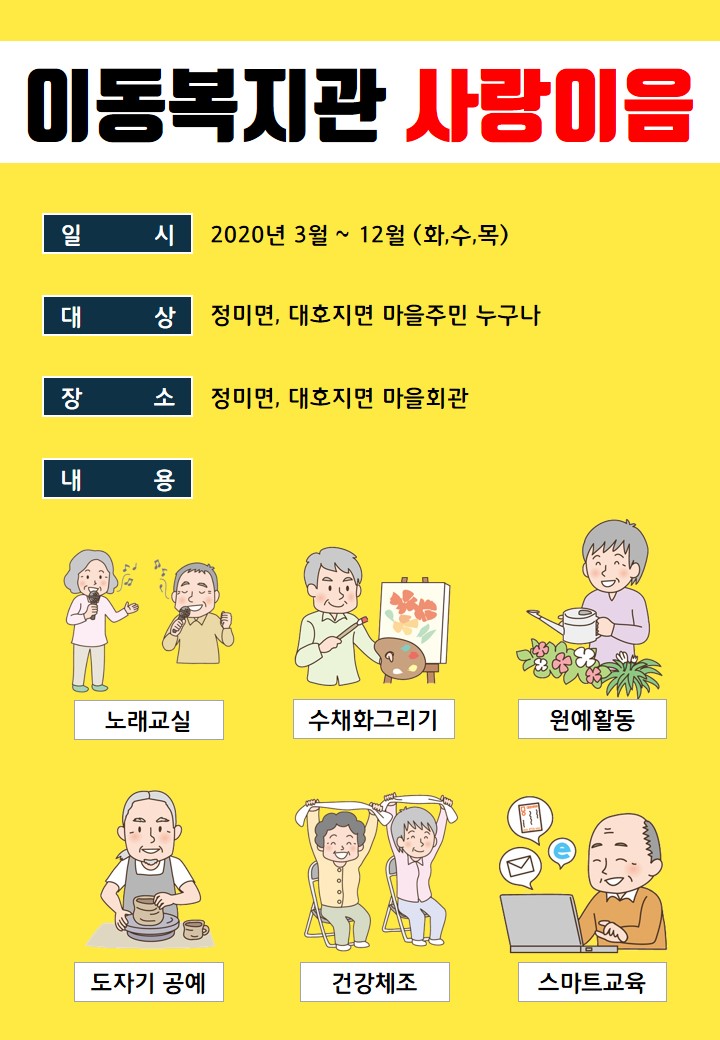 이동복지관 사랑이음

일 시 2020년 3월 ~ 12월 (화,수,목)

대 상 정미면, 대호지면 마을주민 누구나

장 소 정미면, 대호지면 마을회관

내 용

노래교실

수채화그리기

원예활동

도자기 공예

건강체조

스마트교육